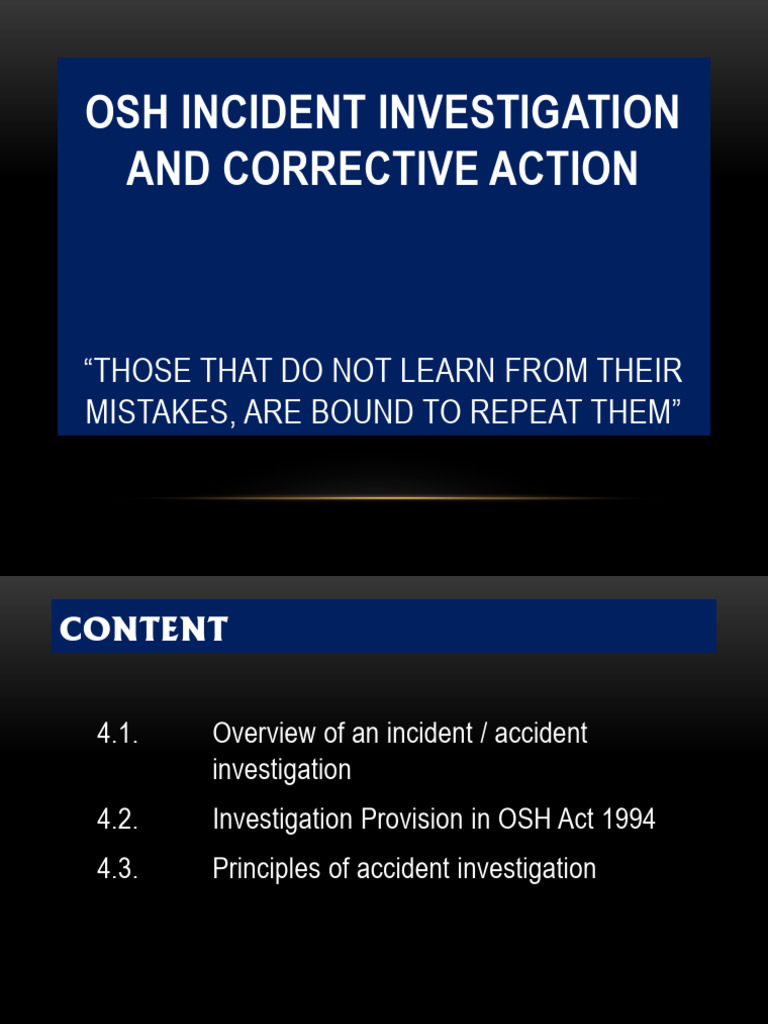 OSH INCIDENT INVESTIGATION AND CORRECTIVE ACTION

“THOSE THAT DO NOT LEARN FROM THEIR MISTAKES, ARE BOUND TO REPEAT THEM”

CONTENT

4.1. Overview of an incident / accident investigation

4.2. Investigation Provision in OSH Act 1994

4.3. Principles of accident investigation